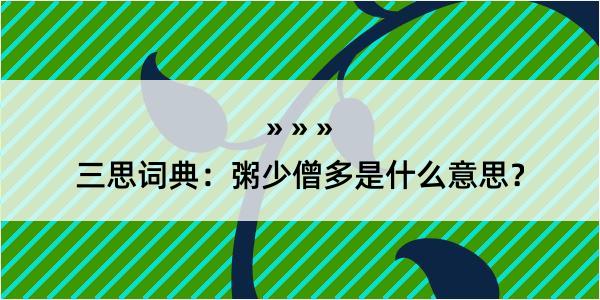 » » »

三思词典：粥少僧多是什么意思？